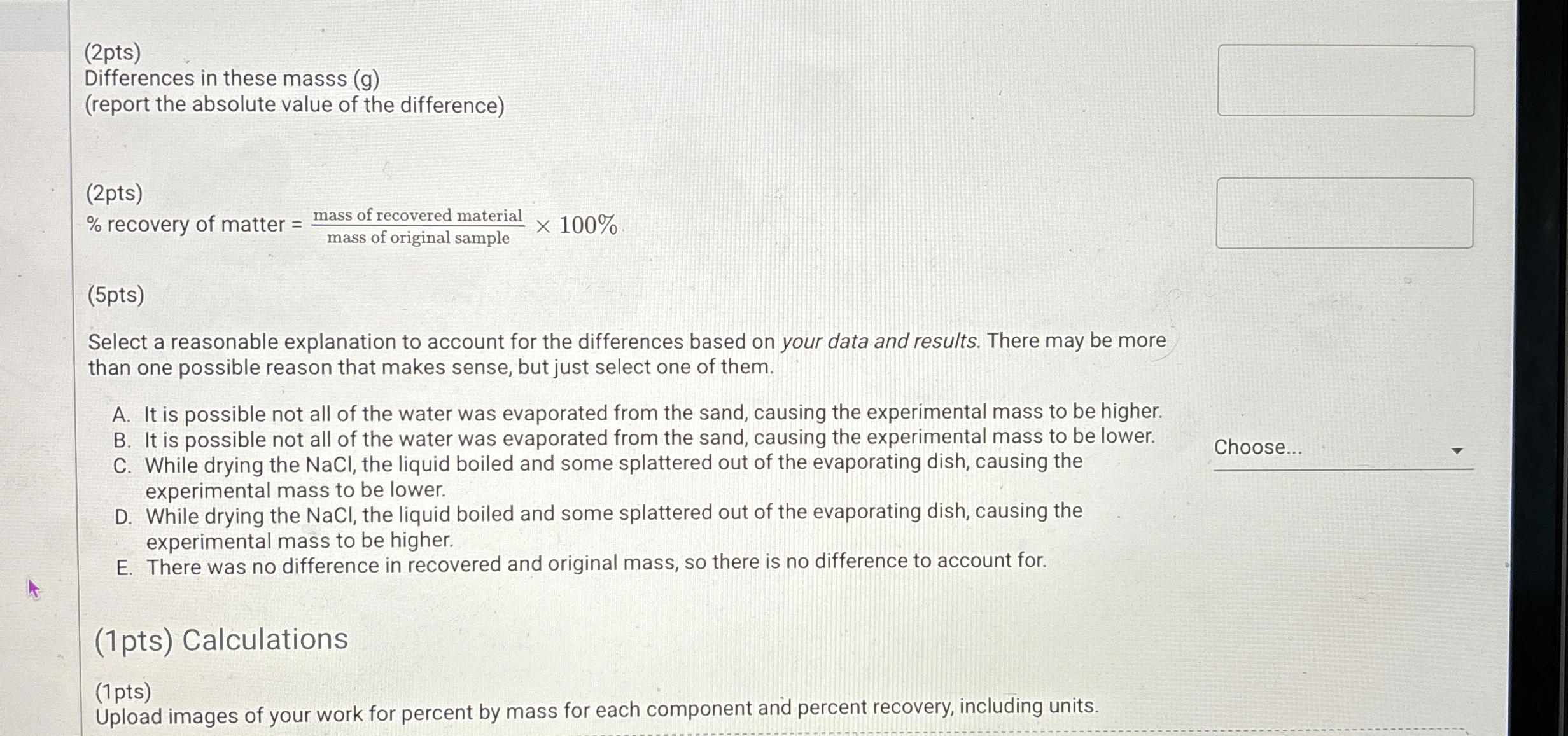 (2pts)
Differences in these masss (g)
(report the absolute value of the difference)

(2pts)
% recovery of matter = $\frac{\text{mass of recovered material}}{\text{mass of original sample}} \times 100\%$

(5pts)

Select a reasonable explanation to account for the differences based on your data and results. There may be more than one possible reason that makes sense, but just select one of them.

A. It is possible not all of the water was evaporated from the sand, causing the experimental mass to be higher.
B. It is possible not all of the water was evaporated from the sand, causing the experimental mass to be lower.
C. While drying the NaCl, the liquid boiled and some splattered out of the evaporating dish, causing the experimental mass to be lower.
D. While drying the NaCl, the liquid boiled and some splattered out of the evaporating dish, causing the experimental mass to be higher.
E. There was no difference in recovered and original mass, so there is no difference to account for.

Choose...

(1pts) Calculations

(1pts)
Upload images of your work for percent by mass for each component and percent recovery, including units.